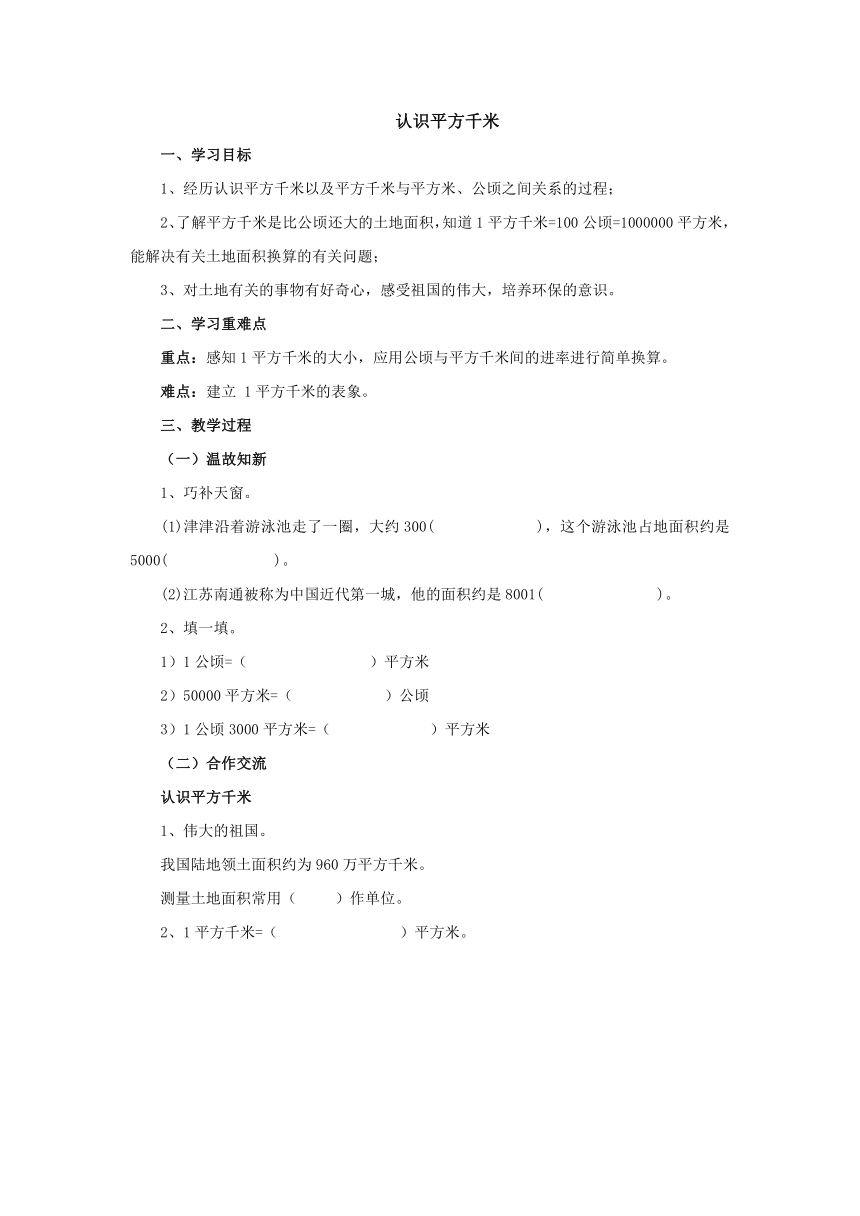 认识平方千米

一、学习目标

1、经历认识平方千米以及平方千米与平方米、公顷之间关系的过程；

2、了解平方千米是比公顷还大的土地面积，知道 1 平方千米=100 公顷=1000000 平方米，能解决有关土地面积换算的有关问题；

3、对土地有关的事物有好奇心，感受祖国的伟大，培养环保的意识。

二、学习重难点

重点：感知 1 平方千米的大小，应用公顷与平方千米间的进率进行简单换算。

难点：建立 1 平方千米的表象。

三、教学过程

（一）温故知新

1、巧补天窗。

(1)津津沿着游泳池走了一圈，大约 300(　　　　　)，这个游泳池占地面积约是 5000(　　　　　)。

(2)江苏南通被称为中国近代第一城，他的面积约是 8001(　　　　　)。

2、填一填。

1）1 公顷=（　　　　　　）平方米

2）50000 平方米=（　　　　　）公顷

3）1 公顷 3000 平方米=（　　　　　）平方米

（二）合作交流

认识平方千米

1、伟大的祖国。

我国陆地领土面积约为 960 万平方千米。

测量土地面积常用（　　）作单位。

2、1 平方千米=（　　　　　　）平方米。